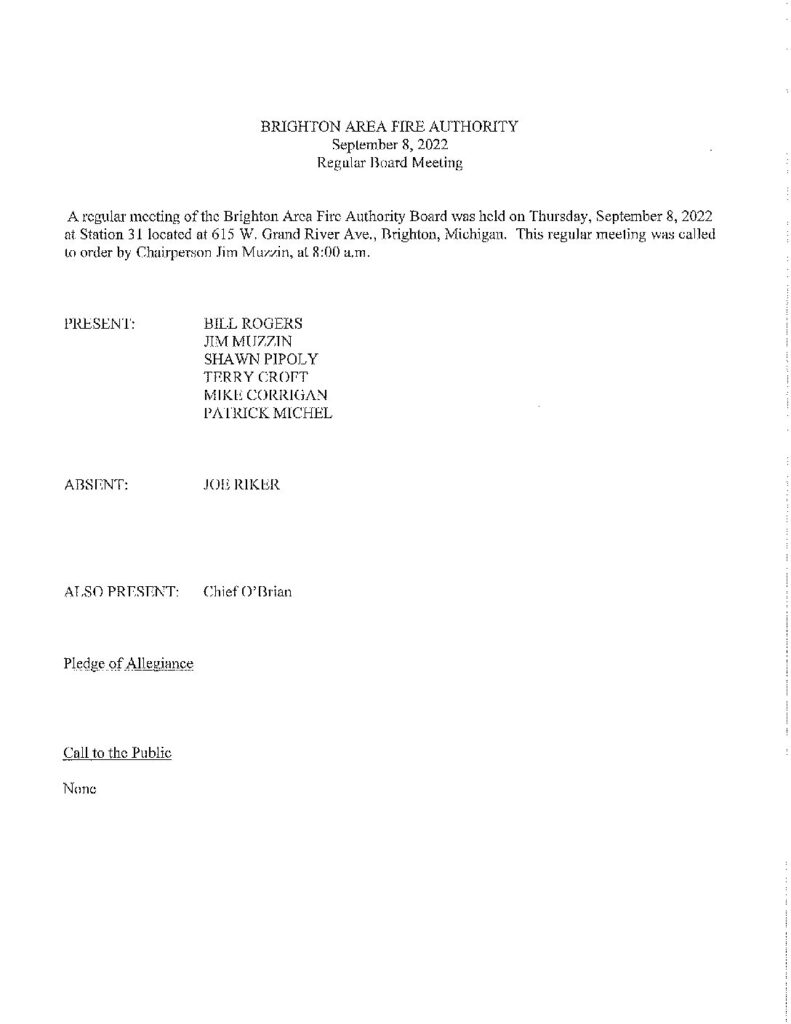 BRIGHTON AREA FIRE AUTHORITY
September 8, 2022
Regular Board Meeting

A regular meeting of the Brighton Area Fire Authority Board was held on Thursday, September 8, 2022 at Station 31 located at 615 W. Grand River Ave., Brighton, Michigan. This regular meeting was called to order by Chairperson Jim Muzzin, at 8:00 a.m.

PRESENT: BILL ROGERS
JIM MUZZIN
SHAWN PIPOLY
TERRY CROFT
MIKE CORRIGAN
PATRICK MICHEL

ABSENT: JOE RIKER

ALSO PRESENT: Chief O'Brian

Pledge of Allegiance

Call to the Public

None